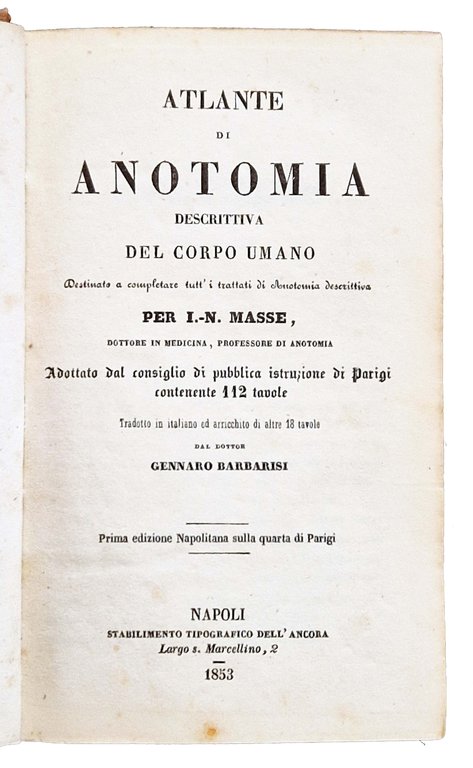 ATLANTE
DI
ANOTOMIA
DESCRITTIVA
DEL CORPO UMANO

Destinato a completare tutt' i trattati di Anotomia descrittiva

PER I.-N. MASSE,
DOTTORE IN MEDICINA, PROFESSORE DI ANOTOMIA

Adottato dal consiglio di pubblica istruzione di Parigi contenente 112 tavole

Tradotto in italiano ed arricchito di altre 18 tavole
DAL DOTTOR
GENNARO BARBARISI

Prima edizione Napolitana sulla quarta di Parigi

NAPOLI
STABILIMENTO TIPOGRAFICO DELL' ANCORA
Largo s. Marcellino, 2
1853